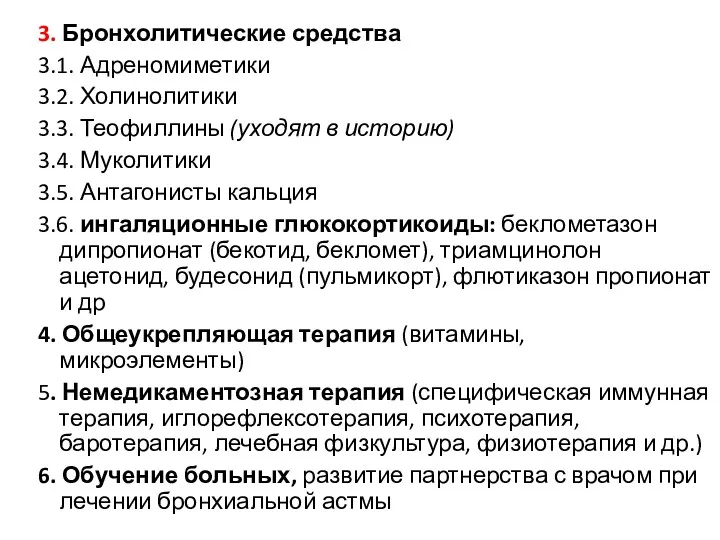 3. Бронхолитические средства
3.1. Адреномиметики
3.2. Холинолитики
3.3. Теофиллины (уходят в историю)
3.4. Муколитики
3.5. Антагонисты кальция
3.6. ингаляционные глюкокортикоиды: беклометазон дипропионат (бекотид, бекломет), триамцинолон ацетонид, будесонид (пульмикорт), флютиказон пропионат и др

4. Общеукрепляющая терапия (витамины, микроэлементы)

5. Немедикаментозная терапия (специфическая иммунная терапия, иглорефлексотерапия, психотерапия, баротерапия, лечебная физкультура, физиотерапия и др.)

6. Обучение больных, развитие партнерства с врачом при лечении бронхиальной астмы